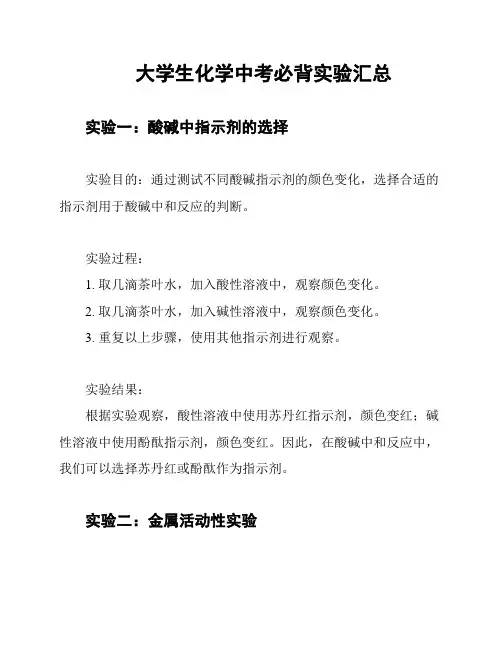 大学生化学中考必背实验汇总

实验一：酸碱中指示剂的选择

实验目的：通过测试不同酸碱指示剂的颜色变化，选择合适的指示剂用于酸碱中和反应的判断。

实验过程：
1. 取几滴茶叶水，加入酸性溶液中，观察颜色变化。
2. 取几滴茶叶水，加入碱性溶液中，观察颜色变化。
3. 重复以上步骤，使用其他指示剂进行观察。

实验结果：
根据实验观察，酸性溶液中使用苏丹红指示剂，颜色变红；碱性溶液中使用酚酞指示剂，颜色变红。因此，在酸碱中和反应中，我们可以选择苏丹红或酚酞作为指示剂。

实验二：金属活动性实验